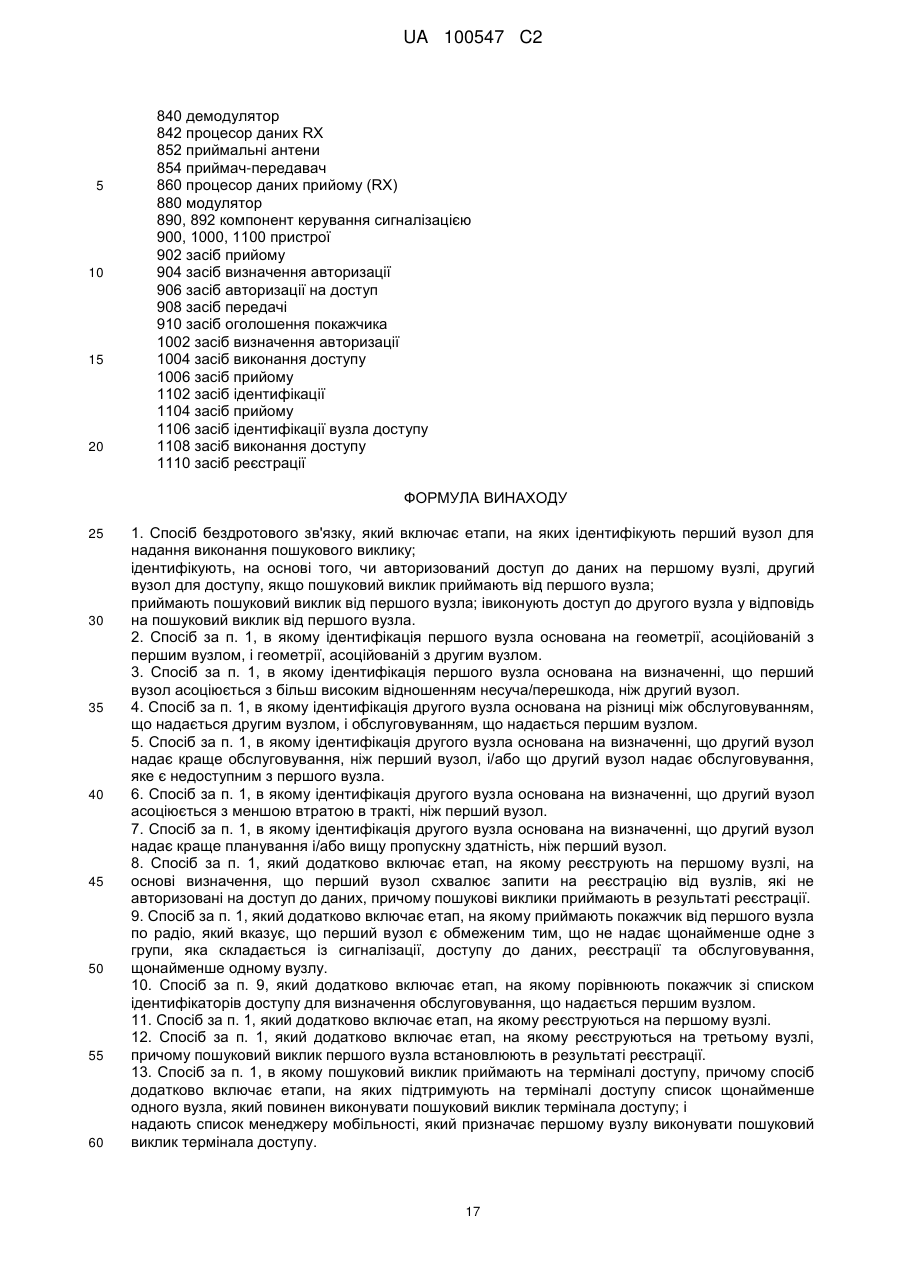 UA 100547 C2

840 демодулятор
842 процесор даних RX
852 приймальні антени
854 приймач-передавач
5
860 процесор даних прийому (RX)
880 модулятор
890, 892 компонент керування сигналізацією
900, 1000, 1100 пристрої
902 засіб прийому
10
904 засіб визначення авторизації
906 засіб авторизації на доступ
908 засіб передачі
910 засіб оголошення покажчика
1002 засіб визначення авторизації
15
1004 засіб виконання доступу
1006 засіб прийому
1102 засіб ідентифікації
1104 засіб прийому
1106 засіб ідентифікації вузла доступу
20
1108 засіб виконання доступу
1110 засіб реєстрації

ФОРМУЛА ВИНАХОДУ

25
1. Спосіб бездротового зв'язку, який включає етапи, на яких ідентифікують перший вузол для надання виконання пошукового виклику;
ідентифікують, на основі того, чи авторизований доступ до даних на першому вузлі, другий вузол для доступу, якщо пошуковий виклик приймають від першого вузла;
приймають пошуковий виклик від першого вузла; івиконують доступ до другого вузла у відповідь
30
на пошуковий виклик від першого вузла.
2. Спосіб за п. 1, в якому ідентифікація першого вузла основана на геометрії, асоційованій з першим вузлом, і геометрії, асоційованій з другим вузлом.
3. Спосіб за п. 1, в якому ідентифікація першого вузла основана на визначенні, що перший вузол асоціюється з більш високим відношенням несуча/перешкода, ніж другий вузол.
35
4. Спосіб за п. 1, в якому ідентифікація другого вузла основана на різниці між обслуговуванням, що надається другим вузлом, і обслуговуванням, що надається першим вузлом.
5. Спосіб за п. 1, в якому ідентифікація другого вузла основана на визначенні, що другий вузол надає краще обслуговування, ніж перший вузол, і/або що другий вузол надає обслуговування, яке є недоступним з першого вузла.
40
6. Спосіб за п. 1, в якому ідентифікація другого вузла основана на визначенні, що другий вузол асоціюється з меншою втратою в тракті, ніж перший вузол.
7. Спосіб за п. 1, в якому ідентифікація другого вузла основана на визначенні, що другий вузол надає краще планування і/або вищу пропускну здатність, ніж перший вузол.
8. Спосіб за п. 1, який додатково включає етап, на якому реєструють на першому вузлі, на
45
основі визначення, що перший вузол схвалює запити на реєстрацію від вузлів, які не авторизовані на доступ до даних, причому пошукові виклики приймають в результаті реєстрації.
9. Спосіб за п. 1, який додатково включає етап, на якому приймають покажчик від першого вузла по радіо, який вказує, що перший вузол є обмеженим тим, що не надає щонайменше одне з групи, яка складається із сигналізації, доступу до даних, реєстрації та обслуговування,
50
щонайменше одному вузлу.
10. Спосіб за п. 9, який додатково включає етап, на якому порівнюють покажчик зі списком ідентифікаторів доступу для визначення обслуговування, що надається першим вузлом.
11. Спосіб за п. 1, який додатково включає етап, на якому реєструються на першому вузлі.
12. Спосіб за п. 1, який додатково включає етап, на якому реєструються на третьому вузлі,
55
причому пошуковий виклик першого вузла встановлюють в результаті реєстрації.
13. Спосіб за п. 1, в якому пошуковий виклик приймають на терміналі доступу, причому спосіб додатково включає етапи, на яких підтримують на терміналі доступу список щонайменше одного вузла, який повинен виконувати пошуковий виклик термінала доступу; і
надають список менеджеру мобільності, який призначає першому вузлу виконувати пошуковий
60
виклик термінала доступу.

17